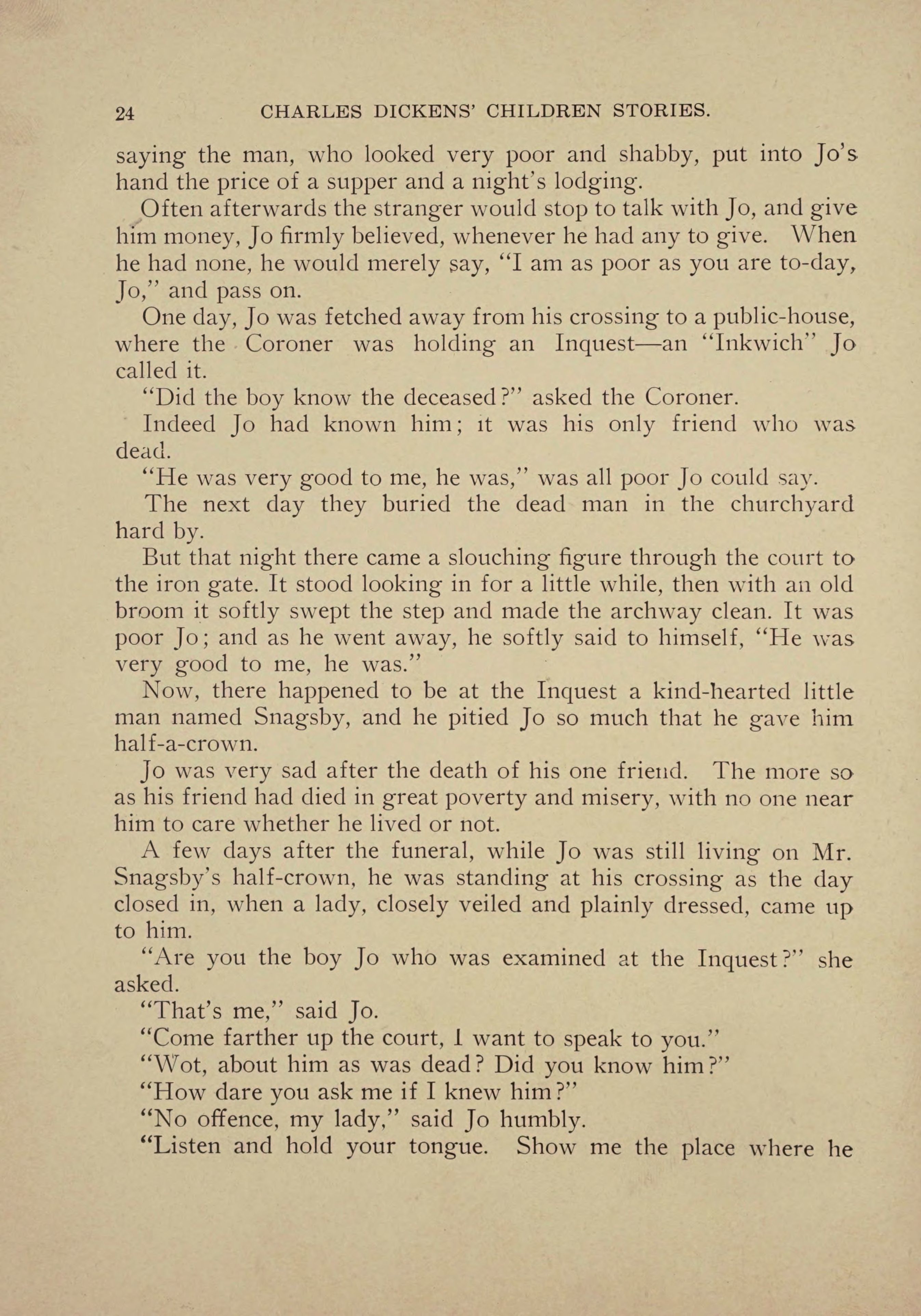 24 CHARLES DICKENS' CHILDREN STORIES.

saying the man, who looked very poor and shabby, put into Jo's hand the price of a supper and a night's lodging.

Often afterwards the stranger would stop to talk with Jo, and give him money, Jo firmly believed, whenever he had any to give. When he had none, he would merely say, "I am as poor as you are to-day, Jo," and pass on.

One day, Jo was fetched away from his crossing to a public-house, where the Coroner was holding an Inquest—an "Inkwich" Jo called it.

"Did the boy know the deceased?" asked the Coroner.

Indeed Jo had known him; it was his only friend who was dead.

"He was very good to me, he was," was all poor Jo could say.

The next day they buried the dead man in the churchyard hard by.

But that night there came a slouching figure through the court to the iron gate. It stood looking in for a little while, then with an old broom it softly swept the step and made the archway clean. It was poor Jo; and as he went away, he softly said to himself, "He was very good to me, he was."

Now, there happened to be at the Inquest a kind-hearted little man named Snagsby, and he pitied Jo so much that he gave him half-a-crown.

Jo was very sad after the death of his one friend. The more so as his friend had died in great poverty and misery, with no one near him to care whether he lived or not.

A few days after the funeral, while Jo was still living on Mr. Snagsby's half-crown, he was standing at his crossing as the day closed in, when a lady, closely veiled and plainly dressed, came up to him.

"Are you the boy Jo who was examined at the Inquest?" she asked.

"That's me," said Jo.

"Come farther up the court, I want to speak to you."

"Wot, about him as was dead? Did you know him?"

"How dare you ask me if I knew him?"

"No offence, my lady," said Jo humbly.

"Listen and hold your tongue. Show me the place where he